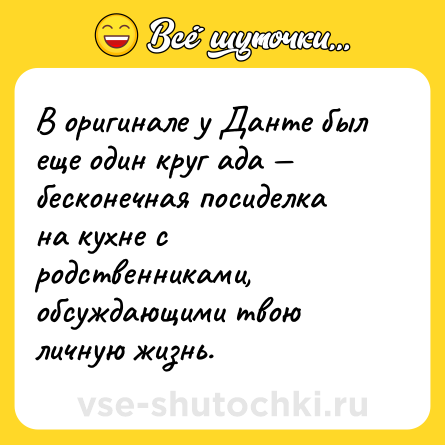 Всё шуточки...

В оригинале у Данте был еще один круг ада – бесконечная посиделка на кухне с родственниками, обсуждающими твою личную жизнь.

vse-shutochki.ru